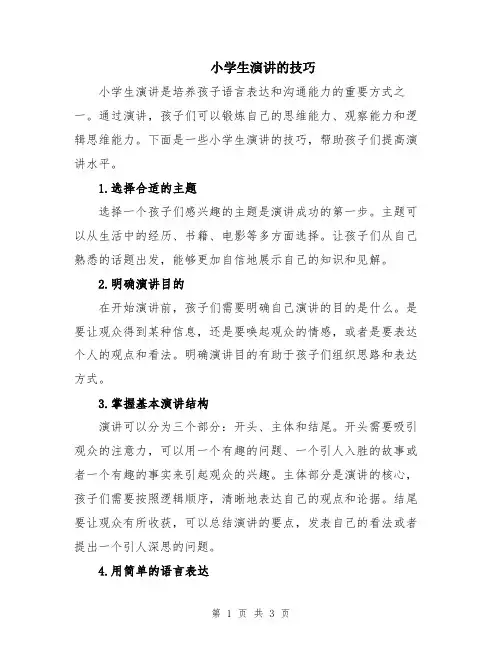 小学生演讲的技巧

小学生演讲是培养孩子语言表达和沟通能力的重要方式之一。通过演讲，孩子们可以锻炼自己的思维能力、观察能力和逻辑思维能力。下面是一些小学生演讲的技巧，帮助孩子们提高演讲水平。

1.选择合适的主题

选择一个孩子们感兴趣的主题是演讲成功的第一步。主题可以从生活中的经历、书籍、电影等多方面选择。让孩子们从自己熟悉的话题出发，能够更加自信地展示自己的知识和见解。

2.明确演讲目的

在开始演讲前，孩子们需要明确自己演讲的目的是什么。是要让观众得到某种信息，还是要唤起观众的情感，或者是要表达个人的观点和看法。明确演讲目的有助于孩子们组织思路和表达方式。

3.掌握基本演讲结构

演讲可以分为三个部分：开头、主体和结尾。开头需要吸引观众的注意力，可以用一个有趣的问题、一个引人入胜的故事或者一个有趣的事实来引起观众的兴趣。主体部分是演讲的核心，孩子们需要按照逻辑顺序，清晰地表达自己的观点和论据。结尾要让观众有所收获，可以总结演讲的要点，发表自己的看法或者提出一个引人深思的问题。

4.用简单的语言表达

第 1 页 共 3 页